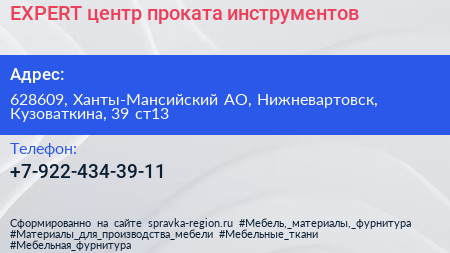 EXPERT центр проката инструментов

Адрес:

628609, Ханты-Мансийский АО, Нижневартовск, Кузоваткина, 39 ст13

Телефон:

+7-922-434-39-11

Сформированно на сайте spravka-region.ru #Мебель,_материалы,_фурнитура #Материалы_для_производства_мебели #Мебельные_ткани #Мебельная_фурнитура